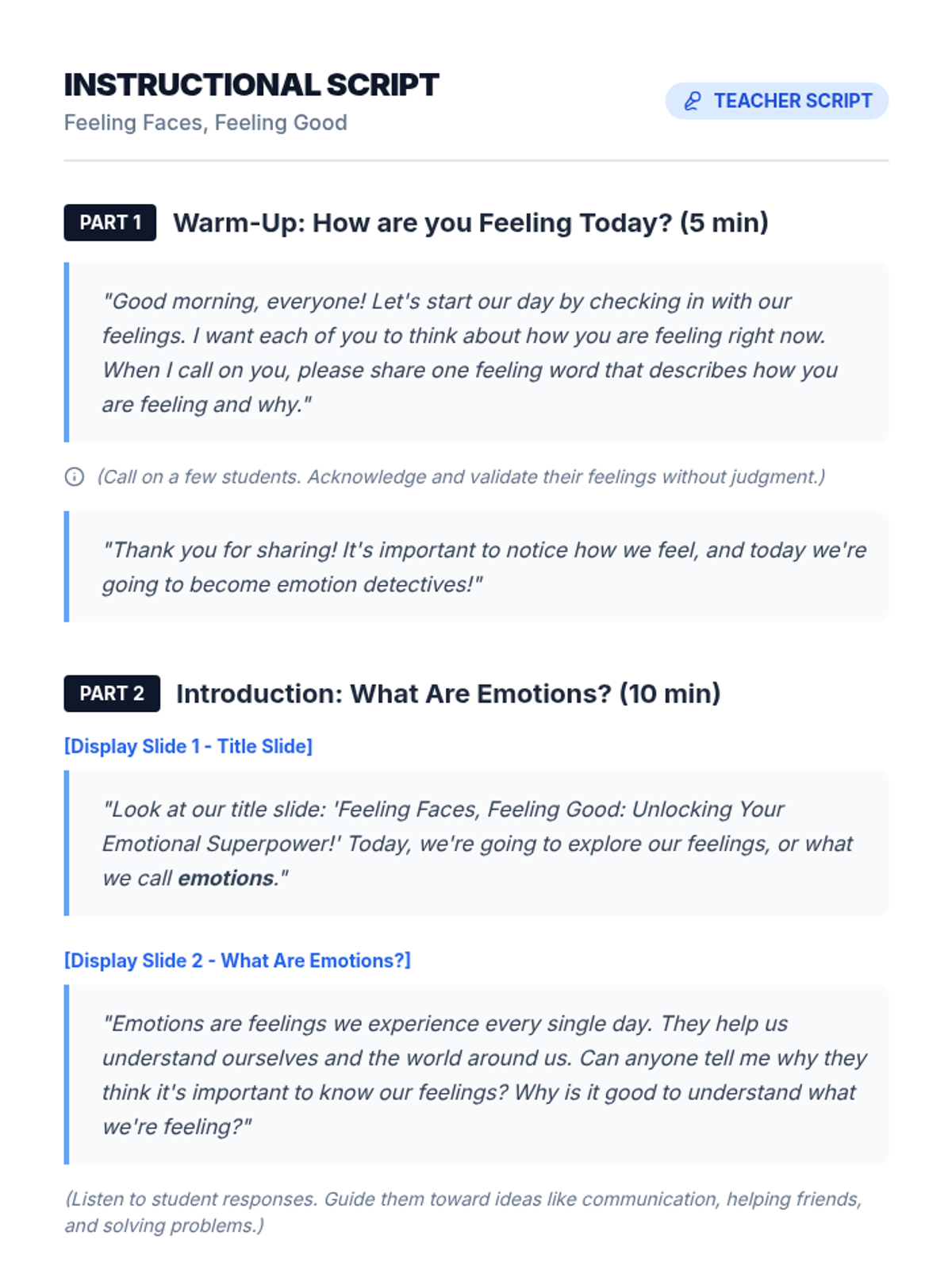 INSTRUCTIONAL SCRIPT

Feeling Faces, Feeling Good

TEACHER SCRIPT

PART 1 Warm-Up: How are you Feeling Today? (5 min)

"Good morning, everyone! Let's start our day by checking in with our feelings. I want each of you to think about how you are feeling right now. When I call on you, please share one feeling word that describes how you are feeling and why."

(Call on a few students. Acknowledge and validate their feelings without judgment.)

"Thank you for sharing! It's important to notice how we feel, and today we're going to become emotion detectives!"

PART 2 Introduction: What Are Emotions? (10 min)

[Display Slide 1 - Title Slide]

"Look at our title slide: 'Feeling Faces, Feeling Good: Unlocking Your Emotional Superpower!' Today, we're going to explore our feelings, or what we call emotions."

[Display Slide 2 - What Are Emotions?]

"Emotions are feelings we experience every single day. They help us understand ourselves and the world around us. Can anyone tell me why they think it's important to know our feelings? Why is it good to understand what we're feeling?"

(Listen to student responses. Guide them toward ideas like communication, helping friends, and solving problems.)